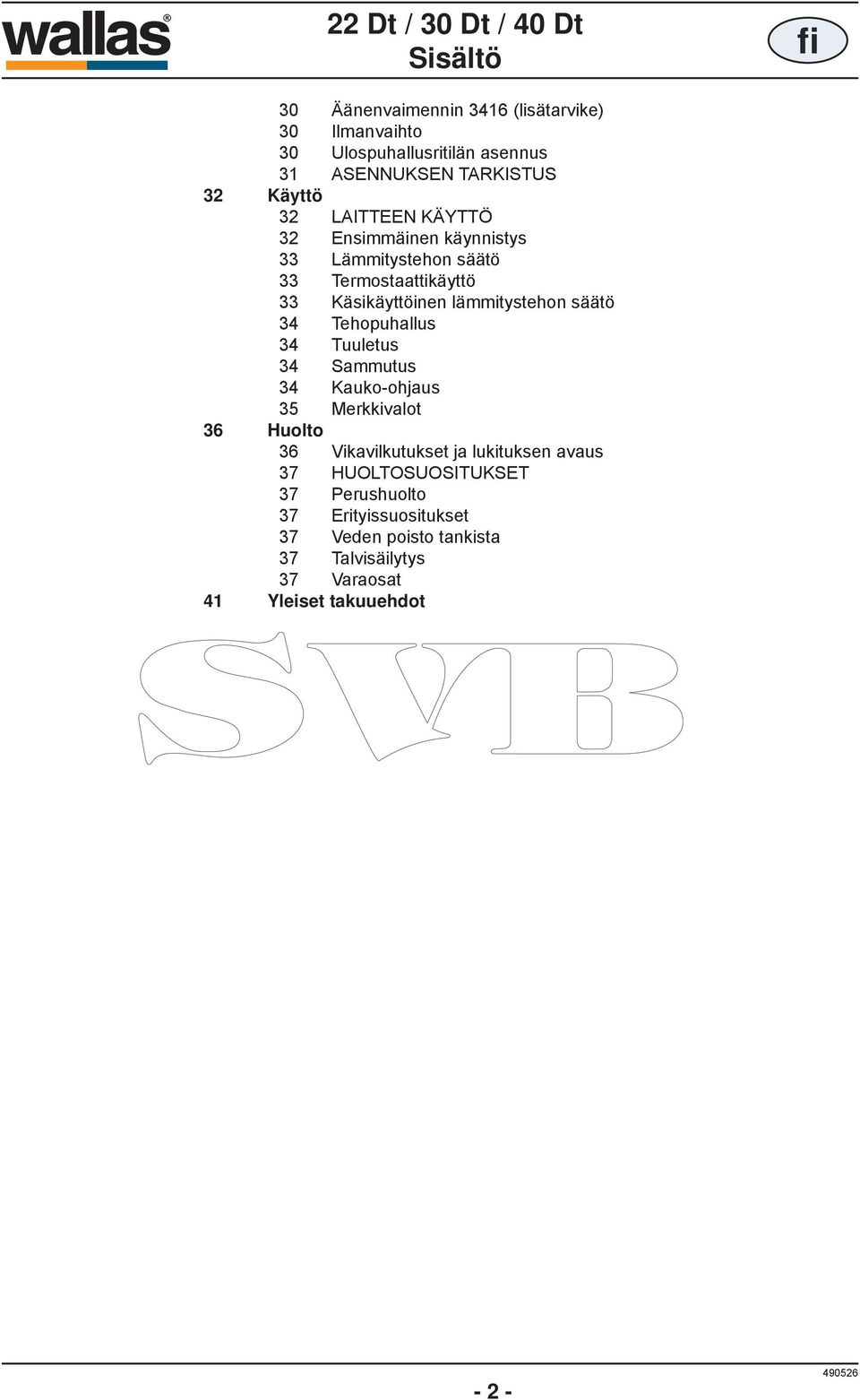 wallas®

22 Dt / 30 Dt / 40 Dt
Sisältö

fi

30 Äänenvaimennin 3416 (lisätarvike)
30 Ilmanvaihto
30 Ulospuhallusritilän asennus
31 ASENNUKSEN TARKISTUS
32 Käyttö
32 LAITTEEN KÄYTTÖ
32 Ensimmäinen käynnistys
33 Lämmitystehon säätö
33 Termostaattikäyttö
33 Käsikäyttöinen lämmitystehon säätö
34 Tehopuhallus
34 Tuuletus
34 Sammutus
34 Kauko-ohjaus
35 Merkkivalot
36 Huolto
36 Vikavilkutukset ja lukituksen avaus
37 HUOLTOSUOSITUKSET
37 Perushuolto
37 Erityissuositukset
37 Veden poisto tankista
37 Talvisäilytys
37 Varaosat
41 Yleiset takuuehdot

SVB

- 2 -

490526